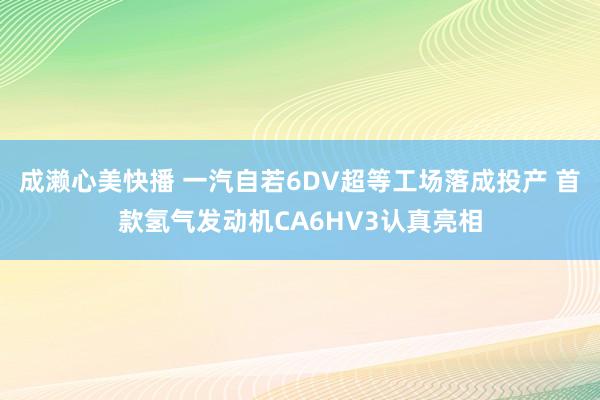 成濑心美快播 一汽自若6DV超等工场落成投产 首款氢气发动机CA6HV3认真亮相